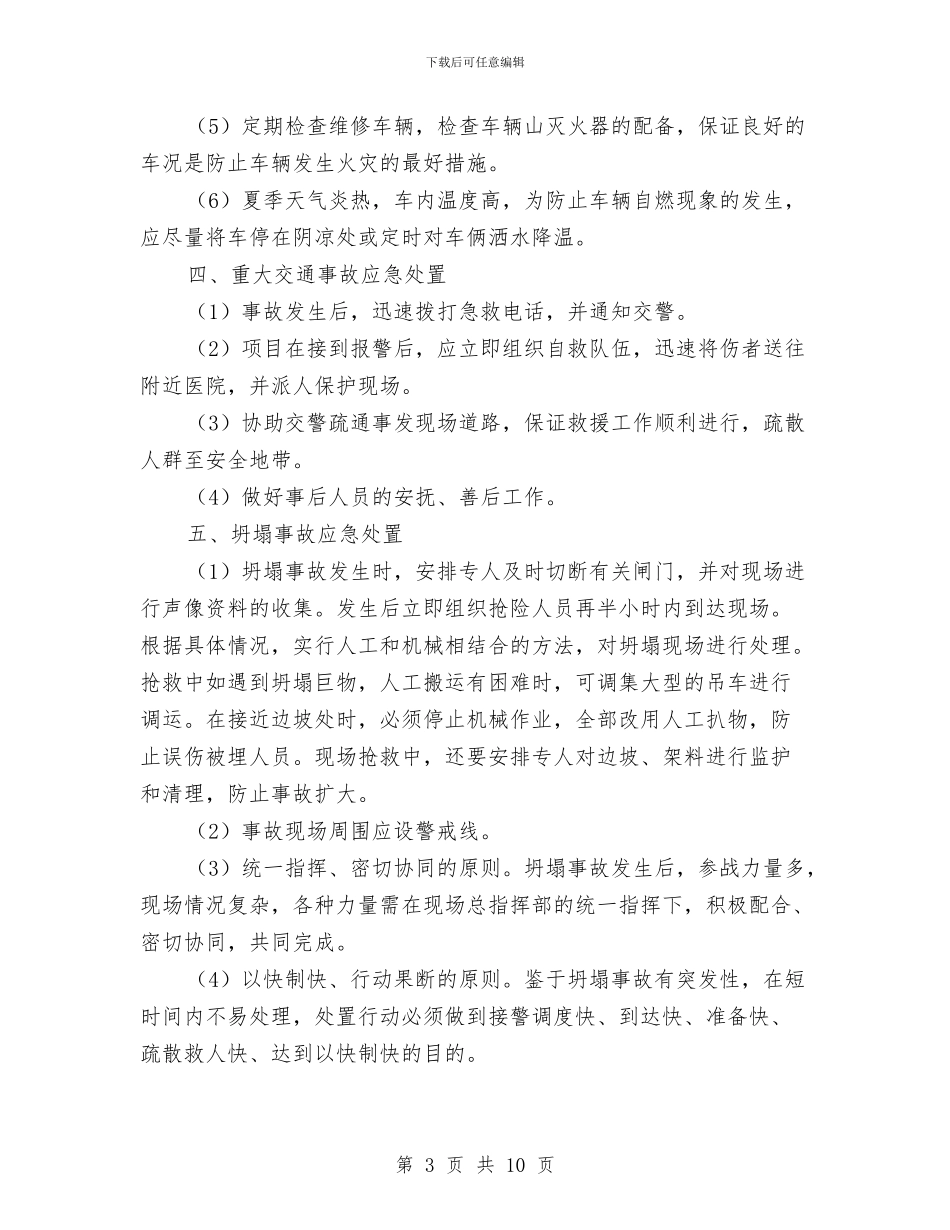 下载后可任意编辑

（5）定期检查维修车辆，检查车辆山灭火器的配备，保证良好的车况是防止车辆发生火灾的最好措施。

（6）夏季天气炎热，车内温度高，为防止车辆自燃现象的发生，应尽量将车停在阴凉处或定时对车俩洒水降温。

四、重大交通事故应急处置

（1）事故发生后，迅速拨打急救电话，并通知交警。

（2）项目在接到报警后，应立即组织自救队伍，迅速将伤者送往附近医院，并派人保护现场。

（3）协助交警疏通事发现场道路，保证救援工作顺利进行，疏散人群至安全地带。

（4）做好事后人员的安抚、善后工作。

五、坍塌事故应急处置

（1）坍塌事故发生时，安排专人及时切断有关闸门，并对现场进行声像资料的收集。发生后立即组织抢险人员再半小时内到达现场。根据具体情况，实行人工和机械相结合的方法，对坍塌现场进行处理。抢救中如遇到坍塌巨物，人工搬运有困难时，可调集大型的吊车进行调运。在接近边坡处时，必须停止机械作业，全部改用人工扒物，防止误伤被埋人员。现场抢救中，还要安排专人对边坡、架料进行监护和清理，防止事故扩大。

（2）事故现场周围应设警戒线。

（3）统一指挥、密切协同的原则。坍塌事故发生后，参战力量多，现场情况复杂，各种力量需在现场总指挥部的统一指挥下，积极配合、密切协同，共同完成。

（4）以快制快、行动果断的原则。鉴于坍塌事故有突发性，在短时间内不易处理，处置行动必须做到接警调度快、到达快、准备快、疏散救人快、达到以快制快的目的。

第 3 页 共 10 页